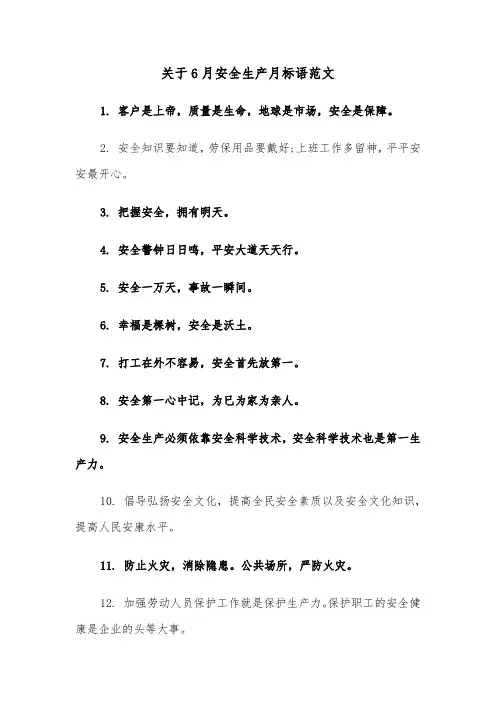 关于6月安全生产月标语范文

1. 客户是上帝，质量是生命，地球是市场，安全是保障。

2. 安全知识要知道，劳保用品要戴好;上班工作多留神，平平安安最开心。

3. 把握安全，拥有明天。

4. 安全警钟日日鸣，平安大道天天行。

5. 安全一万天，事故一瞬间。

6. 幸福是棵树，安全是沃土。

7. 打工在外不容易，安全首先放第一。

8. 安全第一心中记，为已为家为亲人。

9. 安全生产必须依靠安全科学技术，安全科学技术也是第一生产力。

10. 倡导弘扬安全文化，提高全民安全素质以及安全文化知识，提高人民安康水平。

11. 防止火灾，消除隐患。公共场所，严防火灾。

12. 加强劳动人员保护工作就是保护生产力。保护职工的安全健康是企业的头等大事。